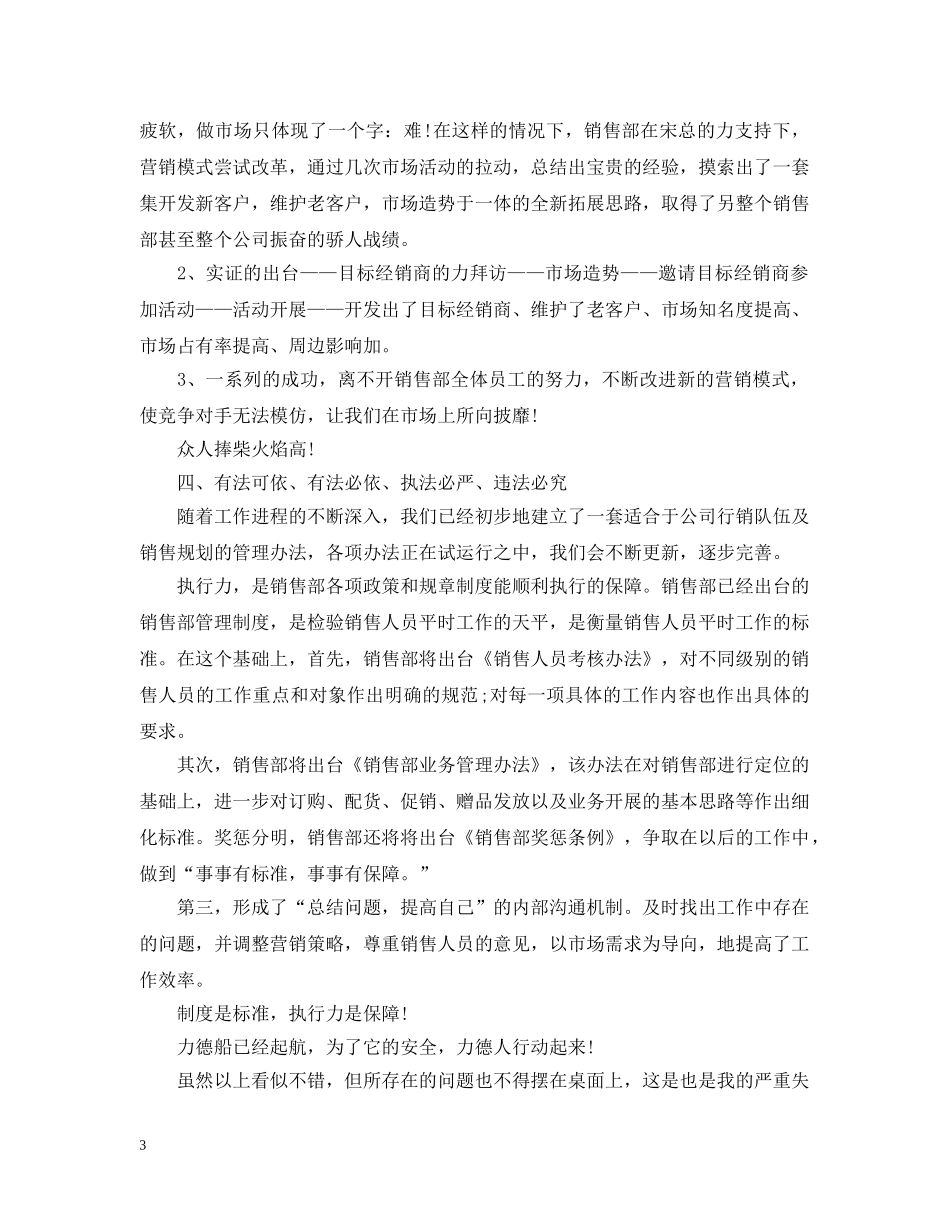 疲软，做市场只体现了一个字：难!在这样的情况下，销售部在宋总的力支持下，营销模式尝试改革，通过几次市场活动的拉动，总结出宝贵的经验，摸索出了一套集开发新客户，维护老客户，市场造势于一体的全新拓展思路，取得了另整个销售部甚至整个公司振奋的骄人战绩。

2、实证的出台——目标经销商的力拜访——市场造势——邀请目标经销商参加活动——活动开展——开发出了目标经销商、维护了老客户、市场知名度提高、市场占有率提高、周边影响加。

3、一系列的成功，离不开销售部全体员工的努力，不断改进新的营销模式，使竞争对手无法模仿，让我们在市场上所向披靡!

众人捧柴火焰高!

四、有法可依、有法必依、执法必严、违法必究

随着工作进程的不断深入，我们已经初步地建立了一套适合于公司行销队伍及销售规划的管理办法，各项办法正在试运行之中，我们会不断更新，逐步完善。

执行力，是销售部各项政策和规章制度能顺利执行的保障。销售部已经出台的销售部管理制度，是检验销售人员平时工作的天平，是衡量销售人员平时工作的标准。在这个基础上，首先，销售部将出台《销售人员考核办法》，对不同级别的销售人员的工作重点和对象作出明确的规范;对每一项具体的工作内容也作出具体的要求。

其次，销售部将出台《销售部业务管理办法》，该办法在对销售部进行定位的基础上，进一步对订购、配货、促销、赠品发放以及业务开展的基本思路等作出细化标准。奖惩分明，销售部还将将出台《销售部奖惩条例》，争取在以后的工作中，做到“事事有标准，事事有保障。”

第三，形成了“总结问题，提高自己”的内部沟通机制。及时找出工作中存在的问题，并调整营销策略，尊重销售人员的意见，以市场需求为导向，地提高了工作效率。

制度是标准，执行力是保障!

力德船已经起航，为了它的安全，力德人行动起来!

虽然以上看似不错，但所存在的问题也不得摆在桌面上，这是也是我的严重失

3